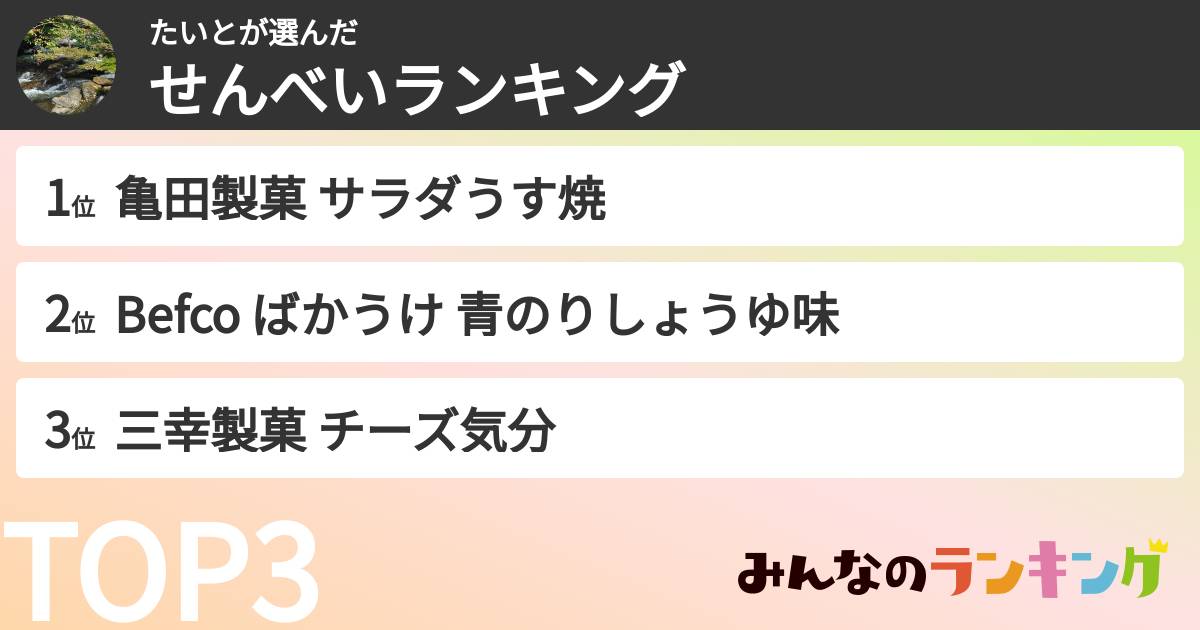 たいとが選んだ
せんべいランキング

1位 亀田製菓 サラダうす焼

2位 Befco ばかうけ 青のりしょうゆ味

3位 三幸製菓 チーズ気分

TOP3

みんなのランキング